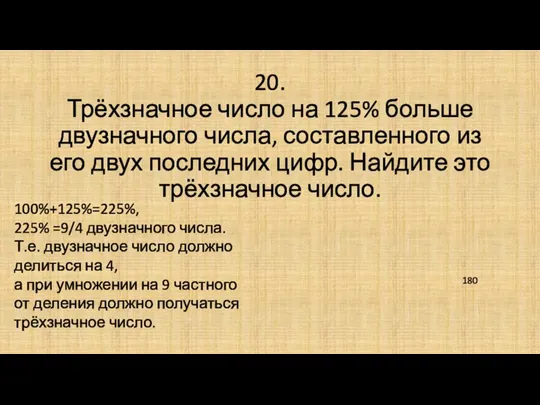 20.
Трёхзначное число на 125% больше двузначного числа, составленного из его двух последних цифр. Найдите это трёхзначное число.

100%+125%=225%,
225% =9/4 двузначного числа.
Т.е. двузначное число должно делиться на 4,
а при умножении на 9 частного от деления должно получаться трёхзначное число.

180